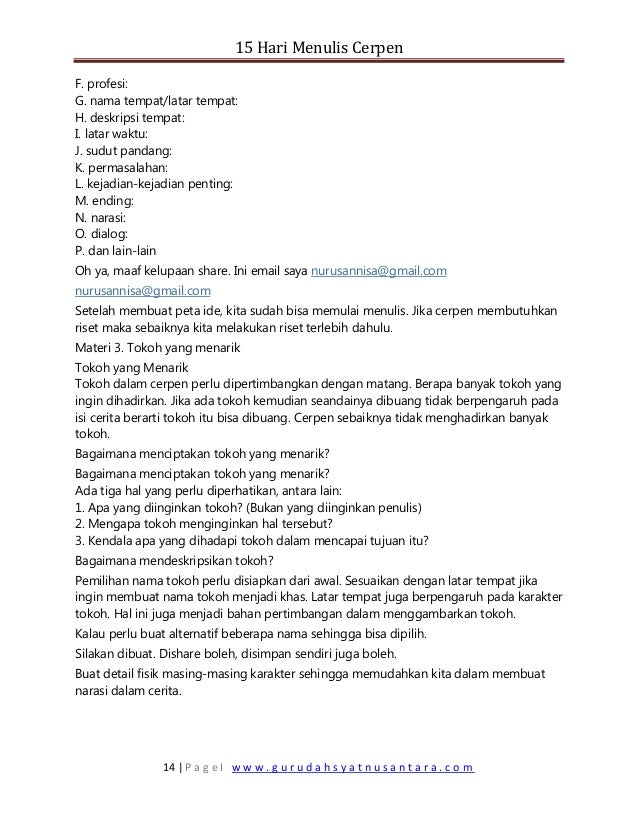 15 Hari Menulis Cerpen

F. profesi:
G. nama tempat/latar tempat:
H. deskripsi tempat:
I. latar waktu:
J. sudut pandang:
K. permasalahan:
L. kejadian-kejadian penting:
M. ending:
N. narasi:
O. dialog:
P. dan lain-lain

Oh ya, maaf kelupaan share. Ini email saya nurusannisa@gmail.com nurusannisa@gmail.com

Setelah membuat peta ide, kita sudah bisa memulai menulis. Jika cerpen membutuhkan riset maka sebaiknya kita melakukan riset terlebih dahulu.

Materi 3. Tokoh yang menarik

Tokoh yang Menarik
Tokoh dalam cerpen perlu dipertimbangkan dengan matang. Berapa banyak tokoh yang ingin dihadirkan. Jika ada tokoh kemudian seandainya dibuang tidak berpengaruh pada isi cerita berarti tokoh itu bisa dibuang. Cerpen sebaiknya tidak menghadirkan banyak tokoh.

Bagaimana menciptakan tokoh yang menarik?

Bagaimana menciptakan tokoh yang menarik?
Ada tiga hal yang perlu diperhatikan, antara lain:
1. Apa yang diinginkan tokoh? (Bukan yang diinginkan penulis)
2. Mengapa tokoh menginginkan hal tersebut?
3. Kendala apa yang dihadapi tokoh dalam mencapai tujuan itu?

Bagaimana mendeskripsikan tokoh?

Pemilihan nama tokoh perlu disiapkan dari awal. Sesuaikan dengan latar tempat jika ingin membuat nama tokoh menjadi khas. Latar tempat juga berpengaruh pada karakter tokoh. Hal ini juga menjadi bahan pertimbangan dalam menggambarkan tokoh.

Kalau perlu buat alternatif beberapa nama sehingga bisa dipilih.

Silakan dibuat. Dishare boleh, disimpan sendiri juga boleh.

Buat detail fisik masing-masing karakter sehingga memudahkan kita dalam membuat narasi dalam cerita.

14 | P a g e l www.gurudahsyatnusantara.com